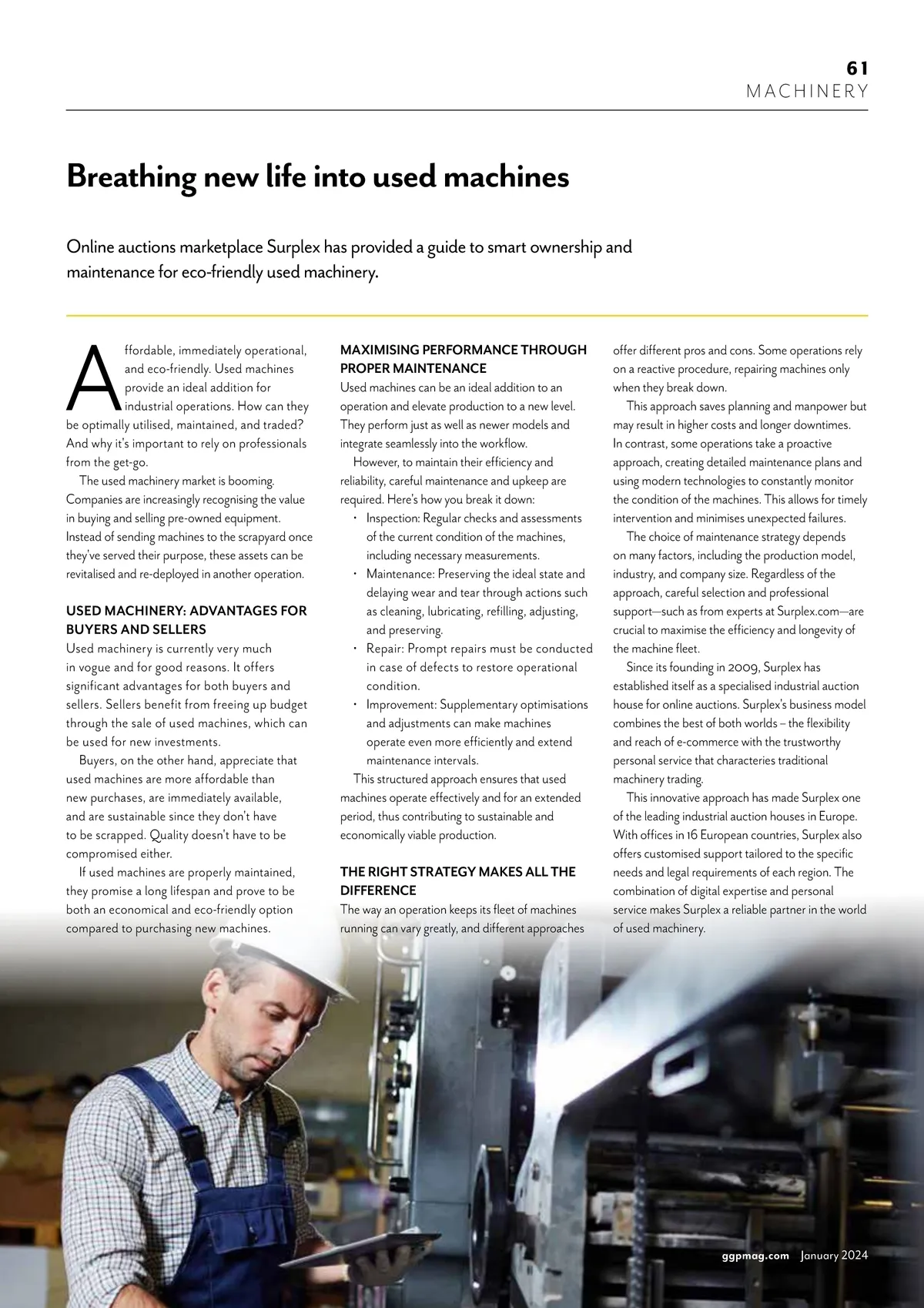 61
MACHINERY

Breathing new life into used machines

Online auctions marketplace Surplex has provided a guide to smart ownership and maintenance for eco-friendly used machinery.

Affordable, immediately operational, and eco-friendly. Used machines provide an ideal addition for industrial operations. How can they be optimally utilised, maintained, and traded? And why it's important to rely on professionals from the get-go.

The used machinery market is booming. Companies are increasingly recognising the value in buying and selling pre-owned equipment. Instead of sending machines to the scrapyard once they've served their purpose, these assets can be revitalised and re-deployed in another operation.

USED MACHINERY: ADVANTAGES FOR BUYERS AND SELLERS
Used machinery is currently very much in vogue and for good reasons. It offers significant advantages for both buyers and sellers. Sellers benefit from freeing up budget through the sale of used machines, which can be used for new investments.

Buyers, on the other hand, appreciate that used machines are more affordable than new purchases, are immediately available, and are sustainable since they don't have to be scrapped. Quality doesn't have to be compromised either.

If used machines are properly maintained, they promise a long lifespan and prove to be both an economical and eco-friendly option compared to purchasing new machines.

MAXIMISING PERFORMANCE THROUGH PROPER MAINTENANCE
Used machines can be an ideal addition to an operation and elevate production to a new level. They perform just as well as newer models and integrate seamlessly into the workflow.

However, to maintain their efficiency and reliability, careful maintenance and upkeep are required. Here's how you break it down:
• Inspection: Regular checks and assessments of the current condition of the machines, including necessary measurements.
• Maintenance: Preserving the ideal state and delaying wear and tear through actions such as cleaning, lubricating, refilling, adjusting, and preserving.
• Repair: Prompt repairs must be conducted in case of defects to restore operational condition.
• Improvement: Supplementary optimisations and adjustments can make machines operate even more efficiently and extend maintenance intervals.

This structured approach ensures that used machines operate effectively and for an extended period, thus contributing to sustainable and economically viable production.

THE RIGHT STRATEGY MAKES ALL THE DIFFERENCE
The way an operation keeps its fleet of machines running can vary greatly, and different approaches offer different pros and cons. Some operations rely on a reactive procedure, repairing machines only when they break down.

This approach saves planning and manpower but may result in higher costs and longer downtimes. In contrast, some operations take a proactive approach, creating detailed maintenance plans and using modern technologies to constantly monitor the condition of the machines. This allows for timely intervention and minimises unexpected failures.

The choice of maintenance strategy depends on many factors, including the production model, industry, and company size. Regardless of the approach, careful selection and professional support—such as from experts at Surplex.com—are crucial to maximise the efficiency and longevity of the machine fleet.

Since its founding in 2009, Surplex has established itself as a specialised industrial auction house for online auctions. Surplex's business model combines the best of both worlds – the flexibility and reach of e-commerce with the trustworthy personal service that characteries traditional machinery trading.

This innovative approach has made Surplex one of the leading industrial auction houses in Europe. With offices in 16 European countries, Surplex also offers customised support tailored to the specific needs and legal requirements of each region. The combination of digital expertise and personal service makes Surplex a reliable partner in the world of used machinery.

ggpmag.com January 2024